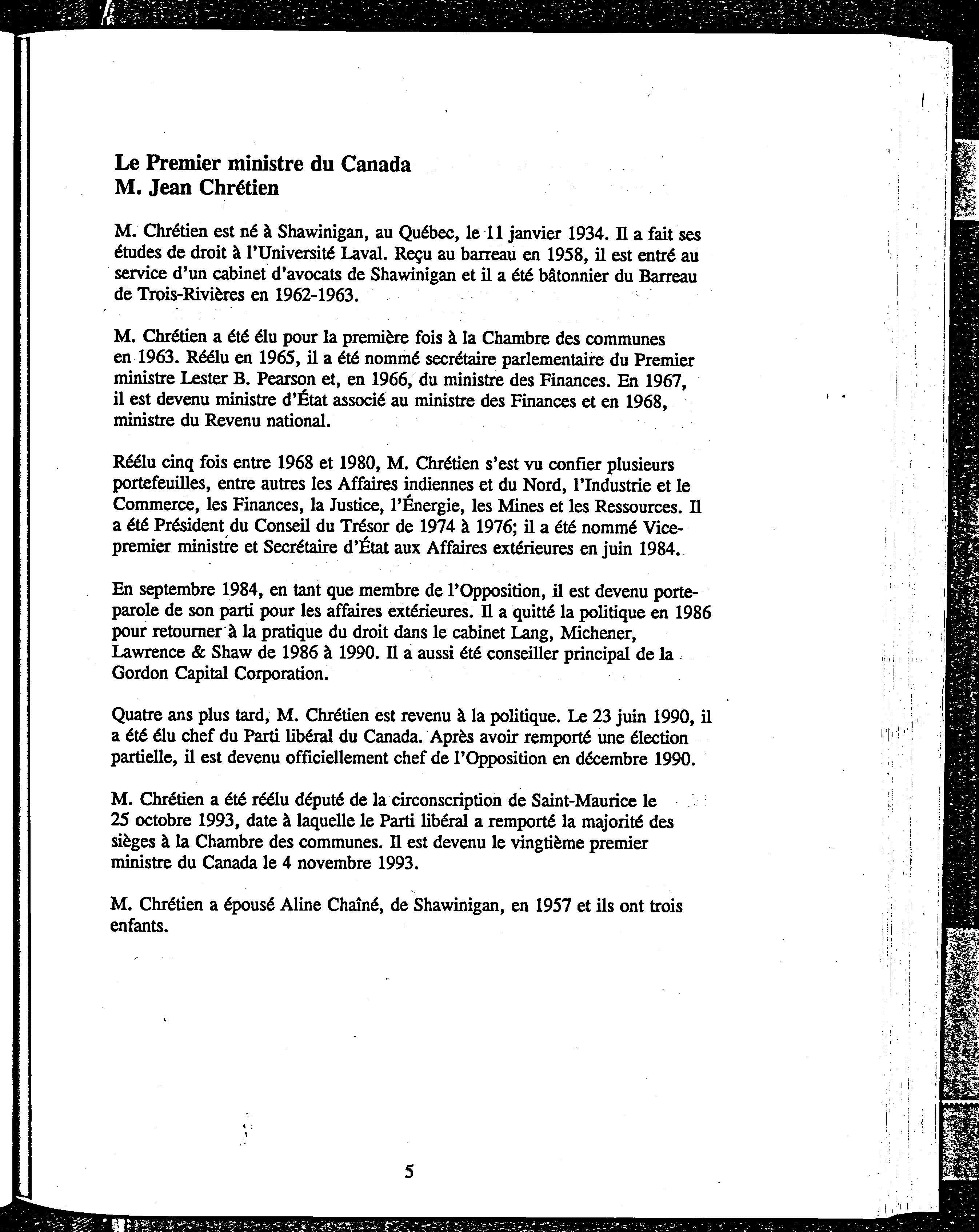 Le Premier ministre du Canada
M. Jean Chrétien

M. Chrétien est né à Shawinigan, au Québec, le 11 janvier 1934. Il a fait ses études de droit à l'Université Laval. Reçu au barreau en 1958, il est entré au service d'un cabinet d'avocats de Shawinigan et il a été bâtonnier du Barreau de Trois-Rivières en 1962-1963.

M. Chrétien a été élu pour la première fois à la Chambre des communes en 1963. Réélu en 1965, il a été nommé secrétaire parlementaire du Premier ministre Lester B. Pearson et, en 1966, du ministre des Finances. En 1967, il est devenu ministre d'État associé au ministre des Finances et en 1968, ministre du Revenu national.

Réélu cinq fois entre 1968 et 1980, M. Chrétien s'est vu confier plusieurs portefeuilles, entre autres les Affaires indiennes et du Nord, l'Industrie et le Commerce, les Finances, la Justice, l'Énergie, les Mines et les Ressources. Il a été Président du Conseil du Trésor de 1974 à 1976; il a été nommé Vice-premier ministre et Secrétaire d'État aux Affaires extérieures en juin 1984.

En septembre 1984, en tant que membre de l'Opposition, il est devenu porte-parole de son parti pour les affaires extérieures. Il a quitté la politique en 1986 pour retourner à la pratique du droit dans le cabinet Lang, Michener, Lawrence & Shaw de 1986 à 1990. Il a aussi été conseiller principal de la Gordon Capital Corporation.

Quatre ans plus tard, M. Chrétien est revenu à la politique. Le 23 juin 1990, il a été élu chef du Parti libéral du Canada. Après avoir remporté une élection partielle, il est devenu officiellement chef de l'Opposition en décembre 1990.

M. Chrétien a été réélu député de la circonscription de Saint-Maurice le 25 octobre 1993, date à laquelle le Parti libéral a remporté la majorité des sièges à la Chambre des communes. Il est devenu le vingtième premier ministre du Canada le 4 novembre 1993.

M. Chrétien a épousé Aline Chaîné, de Shawinigan, en 1957 et ils ont trois enfants.

5